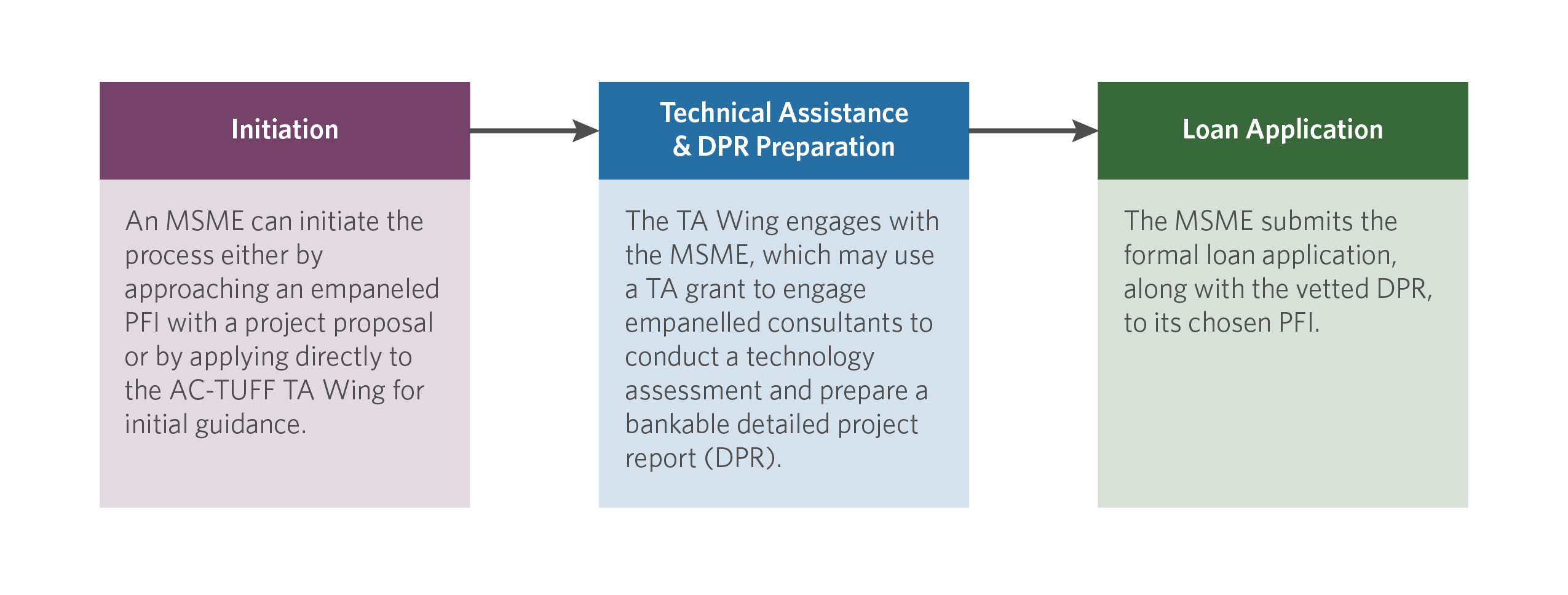 Initiation

An MSME can initiate the process either by approaching an empaneled PFI with a project proposal or by applying directly to the AC-TUFF TA Wing for initial guidance.

Technical Assistance & DPR Preparation

The TA Wing engages with the MSME, which may use a TA grant to engage empanelled consultants to conduct a technology assessment and prepare a bankable detailed project report (DPR).

Loan Application

The MSME submits the formal loan application, along with the vetted DPR, to its chosen PFI.